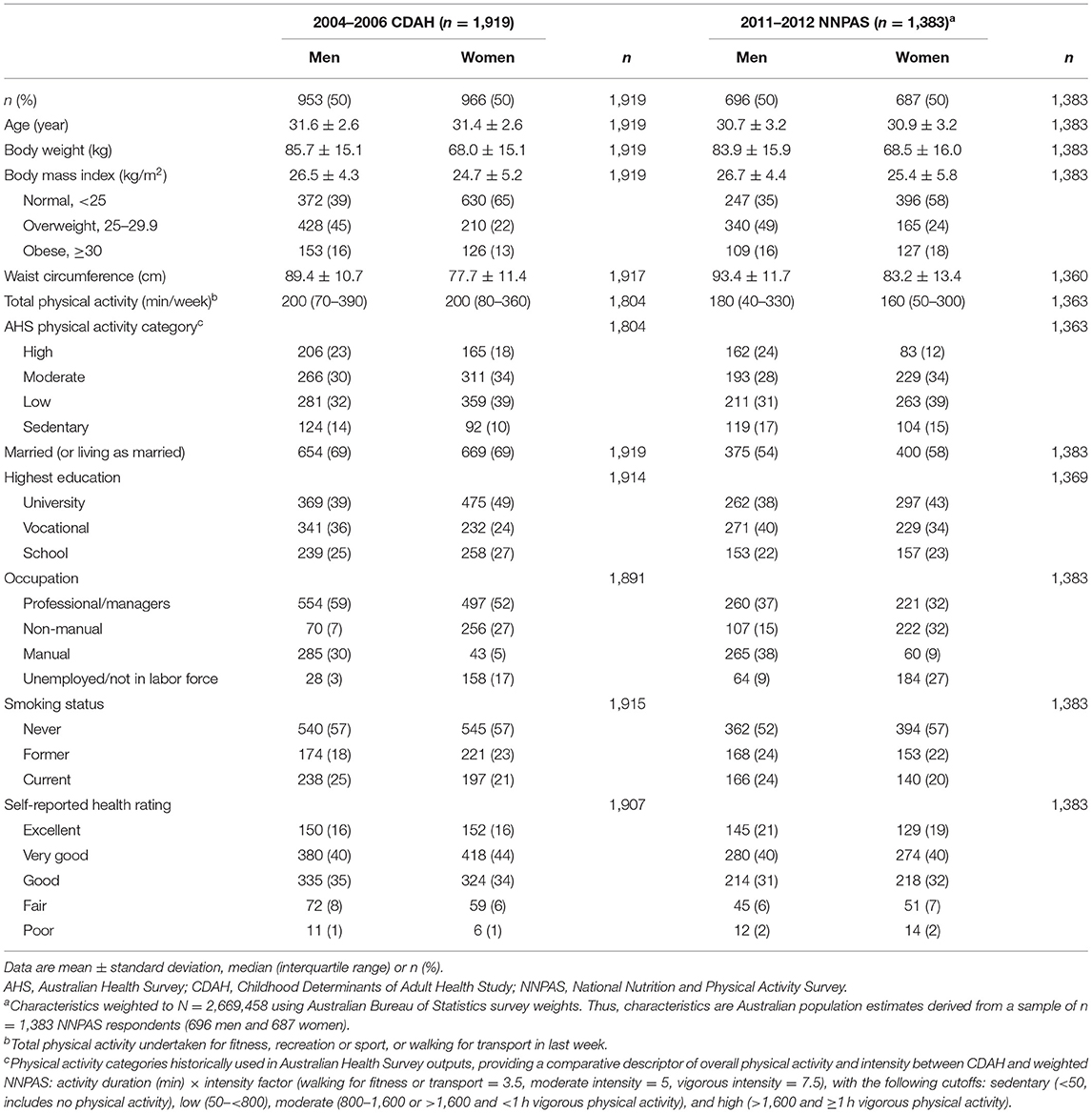 | | 2004–2006 CDAH ($n$ = 1,919) | | | 2011–2012 NNPAS ($n$ = 1,383)$^a$ | | |
|---|---|---|---|---|---|---|
| | Men | Women | $n$ | Men | Women | $n$ |
| $n$ (%) | 953 (50) | 966 (50) | 1,919 | 696 (50) | 687 (50) | 1,383 |
| Age (year) | 31.6 ± 2.6 | 31.4 ± 2.6 | 1,919 | 30.7 ± 3.2 | 30.9 ± 3.2 | 1,383 |
| Body weight (kg) | 85.7 ± 15.1 | 68.0 ± 15.1 | 1,919 | 83.9 ± 15.9 | 68.5 ± 16.0 | 1,383 |
| Body mass index (kg/m$^2$) | 26.5 ± 4.3 | 24.7 ± 5.2 | 1,919 | 26.7 ± 4.4 | 25.4 ± 5.8 | 1,383 |
| Normal, <25 | 372 (39) | 630 (65) | | 247 (35) | 396 (58) | |
| Overweight, 25–29.9 | 428 (45) | 210 (22) | | 340 (49) | 165 (24) | |
| Obese, ≥30 | 153 (16) | 126 (13) | | 109 (16) | 127 (18) | |
| Waist circumference (cm) | 89.4 ± 10.7 | 77.7 ± 11.4 | 1,917 | 93.4 ± 11.7 | 83.2 ± 13.4 | 1,360 |
| Total physical activity (min/week)$^b$ | 200 (70–390) | 200 (80–360) | 1,804 | 180 (40–330) | 160 (50–300) | 1,363 |
| AHS physical activity category$^c$ | | | 1,804 | | | 1,363 |
| High | 206 (23) | 165 (18) | | 162 (24) | 83 (12) | |
| Moderate | 266 (30) | 311 (34) | | 193 (28) | 229 (34) | |
| Low | 281 (32) | 359 (39) | | 211 (31) | 263 (39) | |
| Sedentary | 124 (14) | 92 (10) | | 119 (17) | 104 (15) | |
| Married (or living as married) | 654 (69) | 669 (69) | 1,919 | 375 (54) | 400 (58) | 1,383 |
| Highest education | | | 1,914 | | | 1,369 |
| University | 369 (39) | 475 (49) | | 262 (38) | 297 (43) | |
| Vocational | 341 (36) | 232 (24) | | 271 (40) | 229 (34) | |
| School | 239 (25) | 258 (27) | | 153 (22) | 157 (23) | |
| Occupation | | | 1,891 | | | 1,383 |
| Professional/managers | 554 (59) | 497 (52) | | 260 (37) | 221 (32) | |
| Non-manual | 70 (7) | 256 (27) | | 107 (15) | 222 (32) | |
| Manual | 285 (30) | 43 (5) | | 265 (38) | 60 (9) | |
| Unemployed/not in labor force | 28 (3) | 158 (17) | | 64 (9) | 184 (27) | |
| Smoking status | | | 1,915 | | | 1,383 |
| Never | 540 (57) | 545 (57) | | 362 (52) | 394 (57) | |
| Former | 174 (18) | 221 (23) | | 168 (24) | 153 (22) | |
| Current | 238 (25) | 197 (21) | | 166 (24) | 140 (20) | |
| Self-reported health rating | | | 1,907 | | | 1,383 |
| Excellent | 150 (16) | 152 (16) | | 145 (21) | 129 (19) | |
| Very good | 380 (40) | 418 (44) | | 280 (40) | 274 (40) | |
| Good | 335 (35) | 324 (34) | | 214 (31) | 218 (32) | |
| Fair | 72 (8) | 59 (6) | | 45 (6) | 51 (7) | |
| Poor | 11 (1) | 6 (1) | | 12 (2) | 14 (2) | |

Data are mean ± standard deviation, median (interquartile range) or n (%).
AHS, Australian Health Survey; CDAH, Childhood Determinants of Adult Health Study; NNPAS, National Nutrition and Physical Activity Survey.
$^a$Characteristics weighted to N = 2,669,458 using Australian Bureau of Statistics survey weights. Thus, characteristics are Australian population estimates derived from a sample of n = 1,383 NNPAS respondents (696 men and 687 women).
$^b$Total physical activity undertaken for fitness, recreation or sport, or walking for transport in last week.
$^c$Physical activity categories historically used in Australian Health Survey outputs, providing a comparative descriptor of overall physical activity and intensity between CDAH and weighted NNPAS: activity duration (min) × intensity factor (walking for fitness or transport = 3.5, moderate intensity = 5, vigorous intensity = 7.5), with the following cutoffs: sedentary (<50, includes no physical activity), low (50–<800), moderate (800–1,600 or >1,600 and <1 h vigorous physical activity), and high (>1,600 and ≥1 h vigorous physical activity).